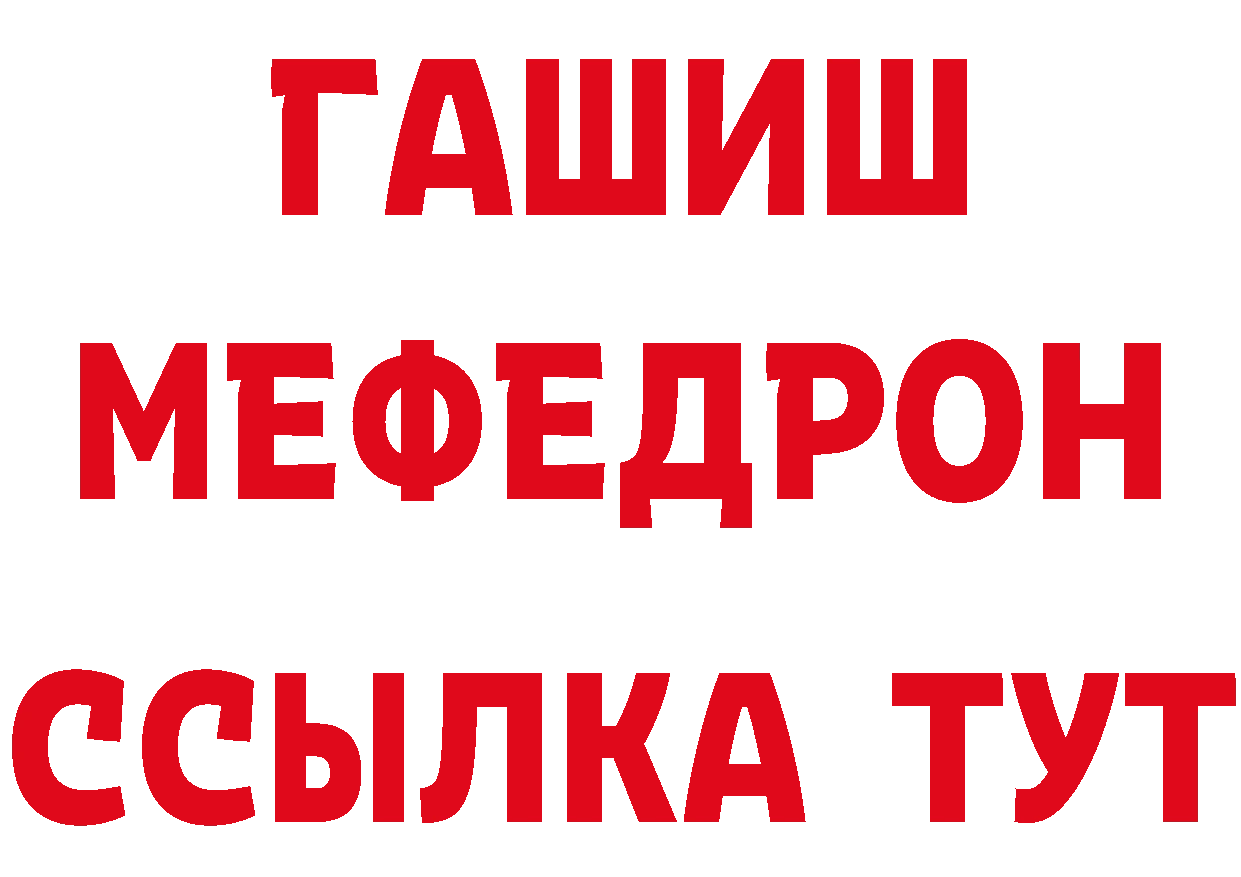 ГАШИШ
МЕФЕДРОН
ССЫЛКА ТУТ